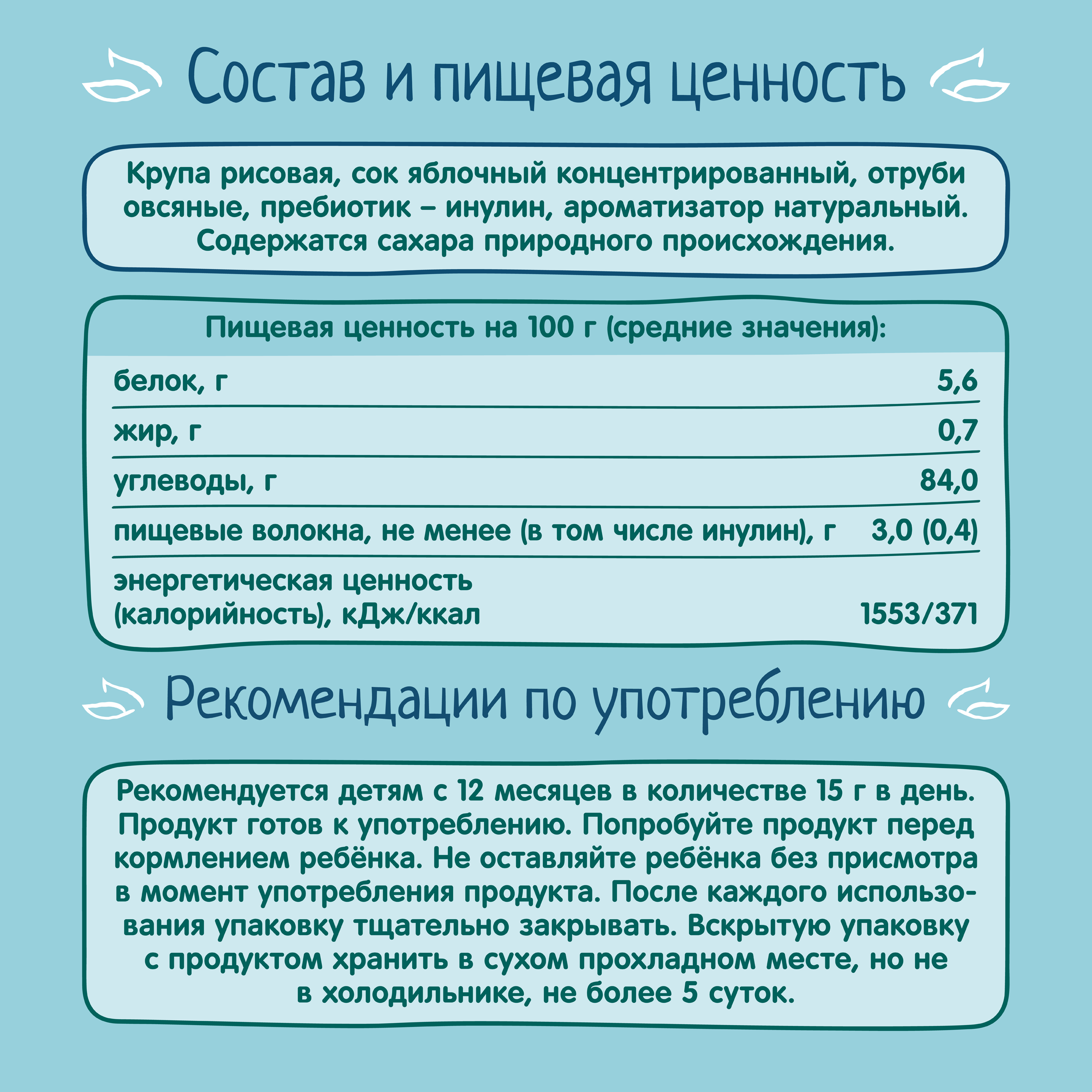 Состав и пищевая ценность

Крупа рисовая, сок яблочный концентрированный, отруби овсяные, пребиотик – инулин, ароматизатор натуральный. Содержатся сахара природного происхождения.

Пищевая ценность на 100 г (средние значения):

| | |
|---|---|
| белок, г | 5,6 |
| жир, г | 0,7 |
| углеводы, г | 84,0 |
| пищевые волокна, не менее (в том числе инулин), г | 3,0 (0,4) |
| энергетическая ценность (калорийность), кДж/ккал | 1553/371 |

Рекомендации по употреблению

Рекомендуется детям с 12 месяцев в количестве 15 г в день. Продукт готов к употреблению. Попробуйте продукт перед кормлением ребёнка. Не оставляйте ребёнка без присмотра в момент употребления продукта. После каждого использования упаковку тщательно закрывать. Вскрытую упаковку с продуктом хранить в сухом прохладном месте, но не в холодильнике, не более 5 суток.